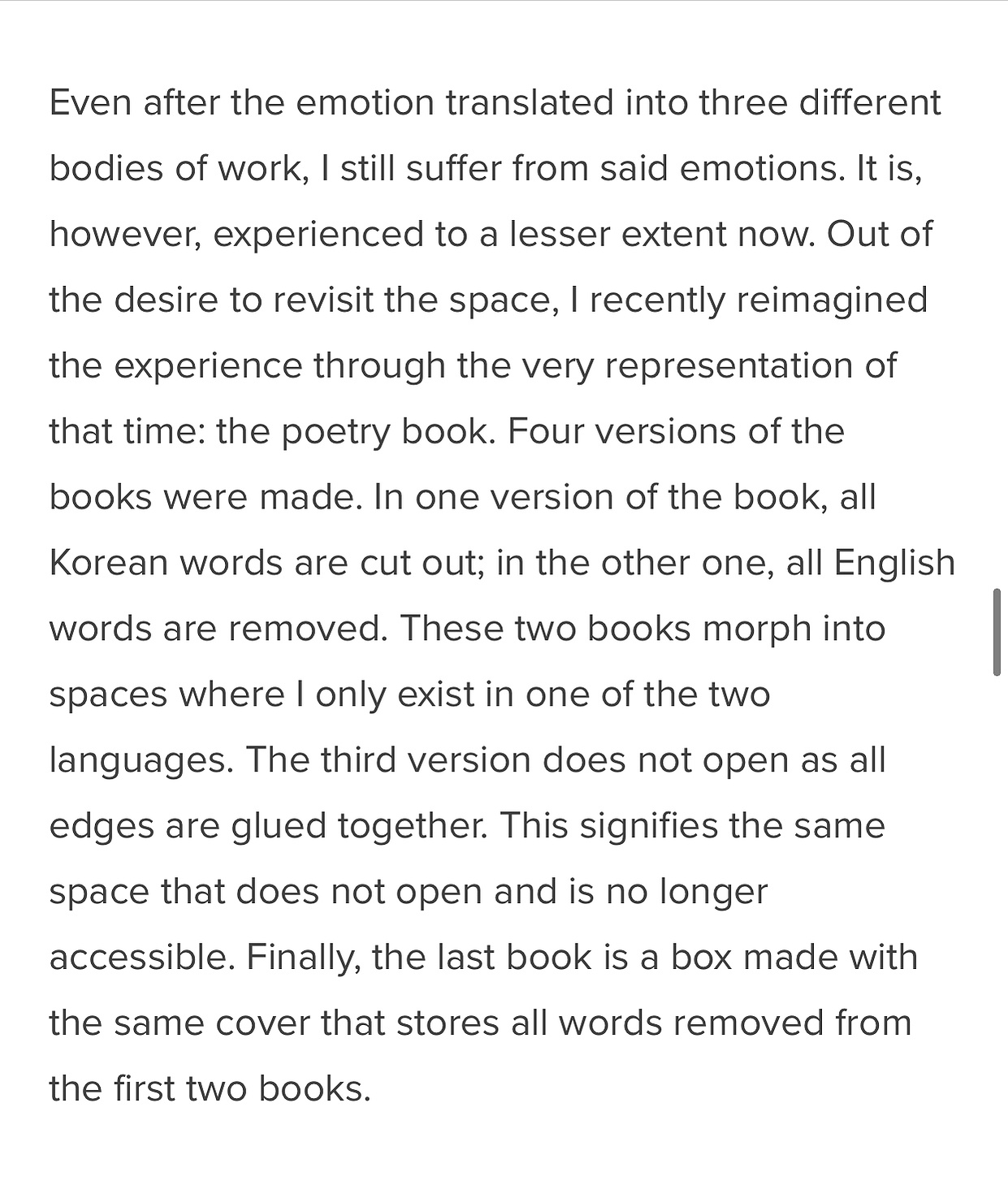 Even after the emotion translated into three different bodies of work, I still suffer from said emotions. It is, however, experienced to a lesser extent now. Out of the desire to revisit the space, I recently reimagined the experience through the very representation of that time: the poetry book. Four versions of the books were made. In one version of the book, all Korean words are cut out; in the other one, all English words are removed. These two books morph into spaces where I only exist in one of the two languages. The third version does not open as all edges are glued together. This signifies the same space that does not open and is no longer accessible. Finally, the last book is a box made with the same cover that stores all words removed from the first two books.